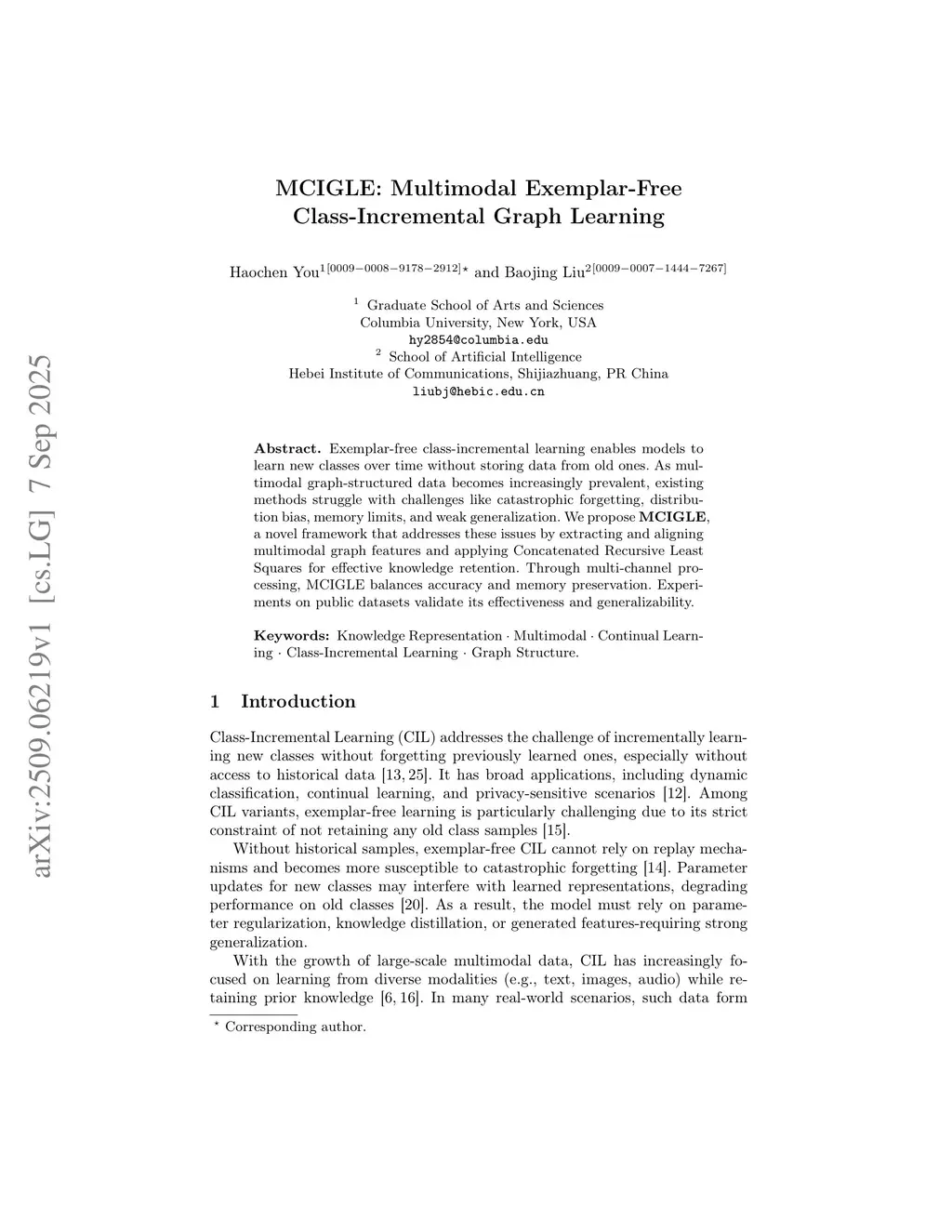 arXiv:2509.06219v1 [cs.LG] 7 Sep 2025

MCIGLE: Multimodal Exemplar-Free Class-Incremental Graph Learning

Haochen You$^{1[0009-0008-9178-2912]\star}$ and Baojing Liu$^{2[0009-0007-1444-7267]}$

$^1$ Graduate School of Arts and Sciences
Columbia University, New York, USA
hy2854@columbia.edu
$^2$ School of Artificial Intelligence
Hebei Institute of Communications, Shijiazhuang, PR China
liubj@hebic.edu.cn

Abstract. Exemplar-free class-incremental learning enables models to learn new classes over time without storing data from old ones. As multimodal graph-structured data becomes increasingly prevalent, existing methods struggle with challenges like catastrophic forgetting, distribution bias, memory limits, and weak generalization. We propose MCIGLE, a novel framework that addresses these issues by extracting and aligning multimodal graph features and applying Concatenated Recursive Least Squares for effective knowledge retention. Through multi-channel processing, MCIGLE balances accuracy and memory preservation. Experiments on public datasets validate its effectiveness and generalizability.

Keywords: Knowledge Representation · Multimodal · Continual Learning · Class-Incremental Learning · Graph Structure.

1 Introduction

Class-Incremental Learning (CIL) addresses the challenge of incrementally learning new classes without forgetting previously learned ones, especially without access to historical data [13, 25]. It has broad applications, including dynamic classification, continual learning, and privacy-sensitive scenarios [12]. Among CIL variants, exemplar-free learning is particularly challenging due to its strict constraint of not retaining any old class samples [15].

Without historical samples, exemplar-free CIL cannot rely on replay mechanisms and becomes more susceptible to catastrophic forgetting [14]. Parameter updates for new classes may interfere with learned representations, degrading performance on old classes [20]. As a result, the model must rely on parameter regularization, knowledge distillation, or generated features-requiring strong generalization.

With the growth of large-scale multimodal data, CIL has increasingly focused on learning from diverse modalities (e.g., text, images, audio) while retaining prior knowledge [6, 16]. In many real-world scenarios, such data form

$^\star$ Corresponding author.